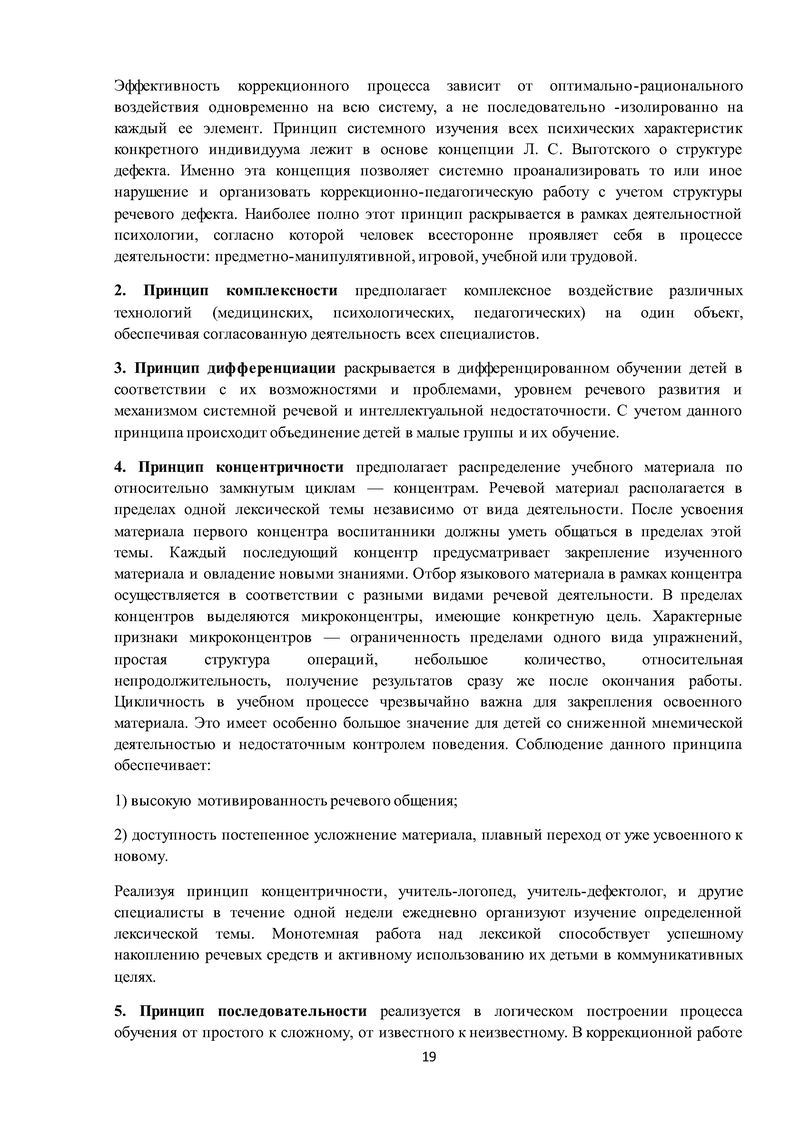 Эффективность коррекционного процесса зависит от оптимально-рационального воздействия одновременно на всю систему, а не последовательно -изолированно на каждый ее элемент. Принцип системного изучения всех психических характеристик конкретного индивидуума лежит в основе концепции Л. С. Выготского о структуре дефекта. Именно эта концепция позволяет системно проанализировать то или иное нарушение и организовать коррекционно-педагогическую работу с учетом структуры речевого дефекта. Наиболее полно этот принцип раскрывается в рамках деятельностной психологии, согласно которой человек всесторонне проявляет себя в процессе деятельности: предметно-манипулятивной, игровой, учебной или трудовой.

2. Принцип комплексности предполагает комплексное воздействие различных технологий (медицинских, психологических, педагогических) на один объект, обеспечивая согласованную деятельность всех специалистов.

3. Принцип дифференциации раскрывается в дифференцированном обучении детей в соответствии с их возможностями и проблемами, уровнем речевого развития и механизмом системной речевой и интеллектуальной недостаточности. С учетом данного принципа происходит объединение детей в малые группы и их обучение.

4. Принцип концентричности предполагает распределение учебного материала по относительно замкнутым циклам — концентрам. Речевой материал располагается в пределах одной лексической темы независимо от вида деятельности. После усвоения материала первого концентра воспитанники должны уметь общаться в пределах этой темы. Каждый последующий концентр предусматривает закрепление изученного материала и овладение новыми знаниями. Отбор языкового материала в рамках концентра осуществляется в соответствии с разными видами речевой деятельности. В пределах концентров выделяются микроконцентры, имеющие конкретную цель. Характерные признаки микроконцентров — ограниченность пределами одного вида упражнений, простая структура операций, небольшое количество, относительная непродолжительность, получение результатов сразу же после окончания работы. Цикличность в учебном процессе чрезвычайно важна для закрепления освоенного материала. Это имеет особенно большое значение для детей со сниженной мнемической деятельностью и недостаточным контролем поведения. Соблюдение данного принципа обеспечивает:

1) высокую мотивированность речевого общения;

2) доступность постепенное усложнение материала, плавный переход от уже усвоенного к новому.

Реализуя принцип концентричности, учитель-логопед, учитель-дефектолог, и другие специалисты в течение одной недели ежедневно организуют изучение определенной лексической темы. Монотемная работа над лексикой способствует успешному накоплению речевых средств и активному использованию их детьми в коммуникативных целях.

5. Принцип последовательности реализуется в логическом построении процесса обучения от простого к сложному, от известного к неизвестному. В коррекционной работе

19